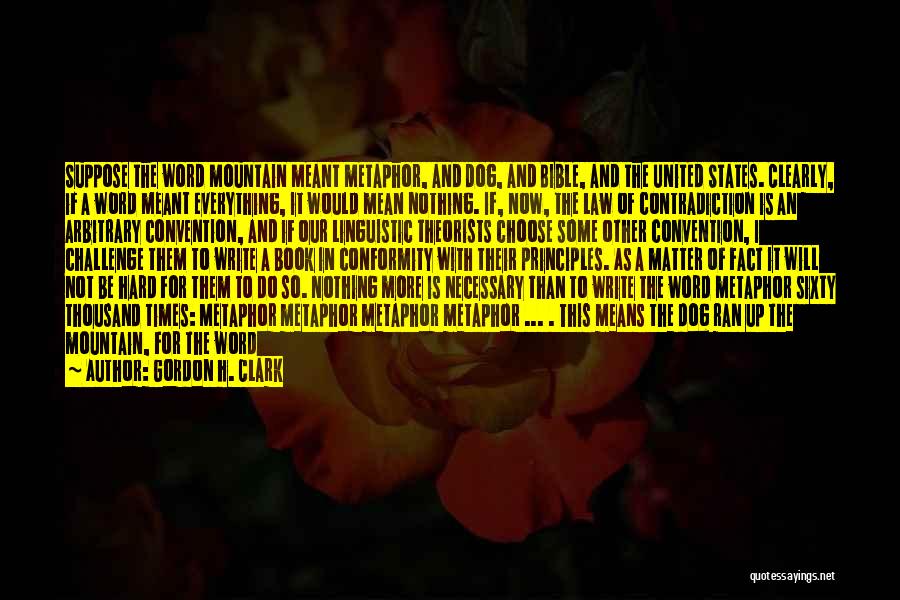 SUPPOSE THE WORD MOUNTAIN MEANT METAPHOR, AND DOG, AND BIBLE, AND THE UNITED STATES. CLEARLY, IF A WORD MEANT EVERYTHING, IT WOULD MEAN NOTHING. IF, NOW, THE LAW OF CONTRADICTION IS AN ARBITRARY CONVENTION, AND IF OUR LINGUISTIC THEORISTS CHOOSE SOME OTHER CONVENTION, I CHALLENGE THEM TO WRITE A BOOK IN CONFORMITY WITH THEIR PRINCIPLES. AS A MATTER OF FACT IT WILL NOT BE HARD FOR THEM TO DO SO. NOTHING MORE IS NECESSARY THAN TO WRITE THE WORD METAPHOR SIXTY THOUSAND TIMES: METAPHOR METAPHOR METAPHOR METAPHOR ... . THIS MEANS THE DOG RAN UP THE MOUNTAIN, FOR THE WORD

— AUTHOR: GORDON H. CLARK

quotessayings.net